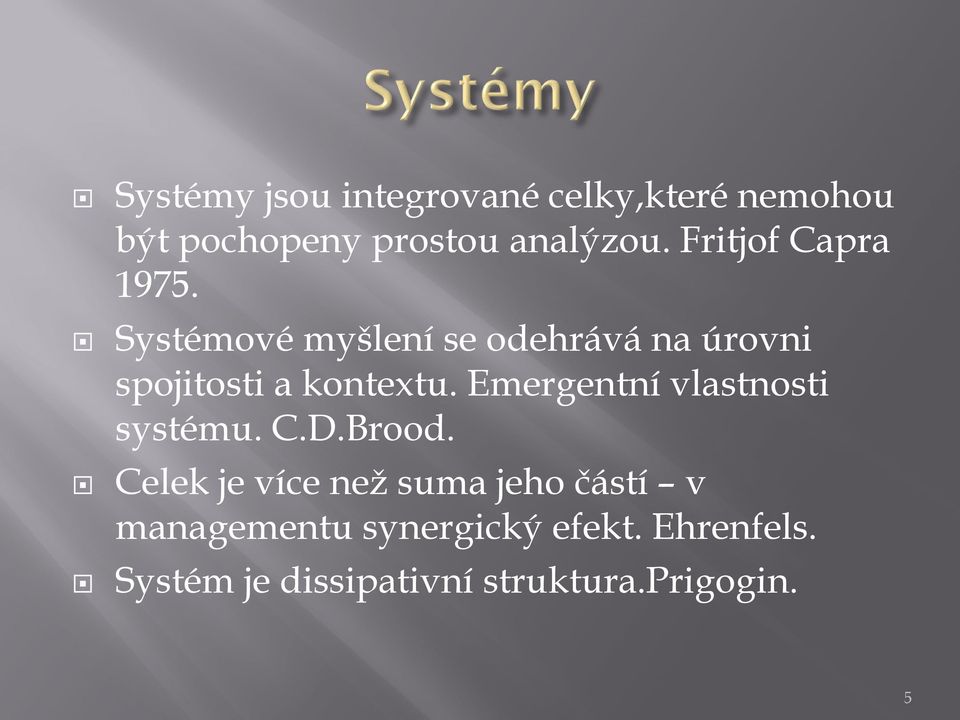 Systémy

Systémy jsou integrované celky,které nemohou být pochopeny prostou analýzou. Fritjof Capra 1975.

Systémové myšlení se odehrává na úrovni spojitosti a kontextu. Emergentní vlastnosti systému. C.D.Brood.

Celek je více než suma jeho částí – v managementu synergický efekt. Ehrenfels.

Systém je dissipativní struktura.Prigogin.

5